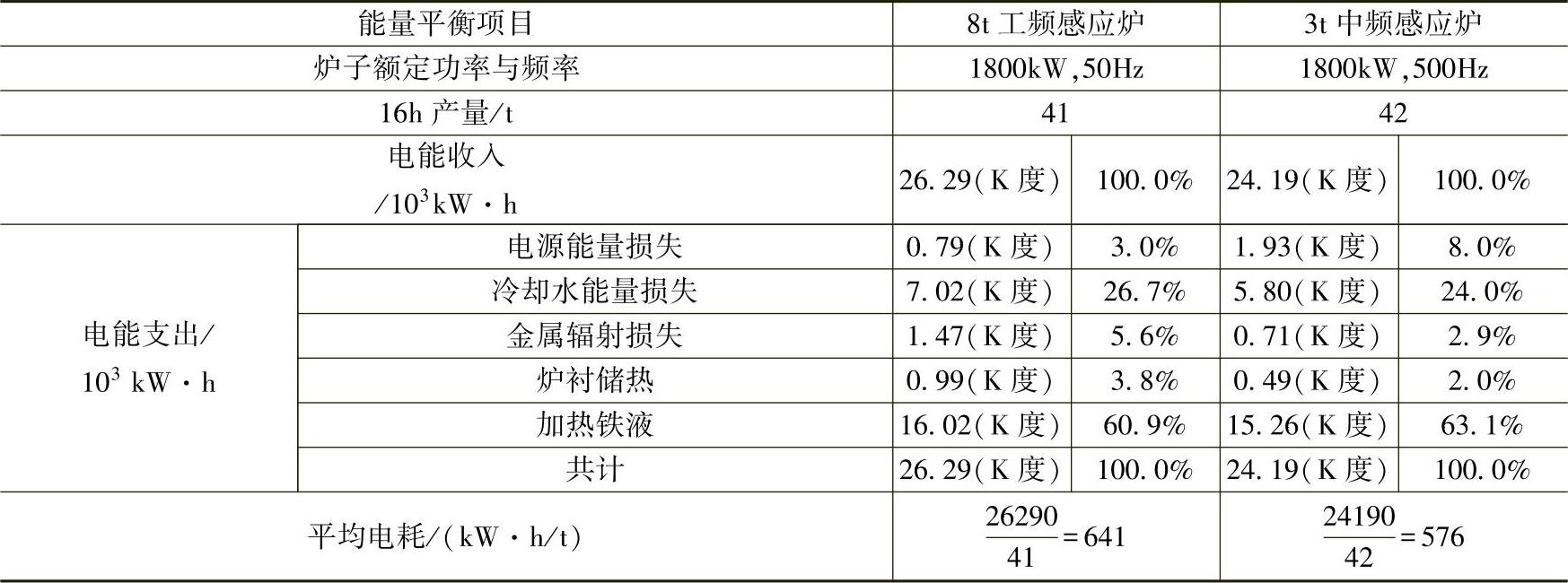 | 能量平衡项目 | | 8t 工频感应炉 | | 3t 中频感应炉 | |
|---|---|---|---|---|---|
| 炉子额定功率与频率 | | 1800kW,50Hz | | 1800kW,500Hz | |
| 16h 产量/t | | 41 | | 42 | |
| 电能收入 /$10^3$kW·h | | 26.29(K 度) | 100.0% | 24.19(K 度) | 100.0% |
| 电能支出/ $10^3$ kW·h | 电源能量损失 | 0.79(K 度) | 3.0% | 1.93(K 度) | 8.0% |
| | 冷却水能量损失 | 7.02(K 度) | 26.7% | 5.80(K 度) | 24.0% |
| | 金属辐射损失 | 1.47(K 度) | 5.6% | 0.71(K 度) | 2.9% |
| | 炉衬储热 | 0.99(K 度) | 3.8% | 0.49(K 度) | 2.0% |
| | 加热铁液 | 16.02(K 度) | 60.9% | 15.26(K 度) | 63.1% |
| | 共计 | 26.29(K 度) | 100.0% | 24.19(K 度) | 100.0% |
| 平均电耗/(kW·h/t) | | $\frac{26290}{41}=641$ | | $\frac{24190}{42}=576$ | |